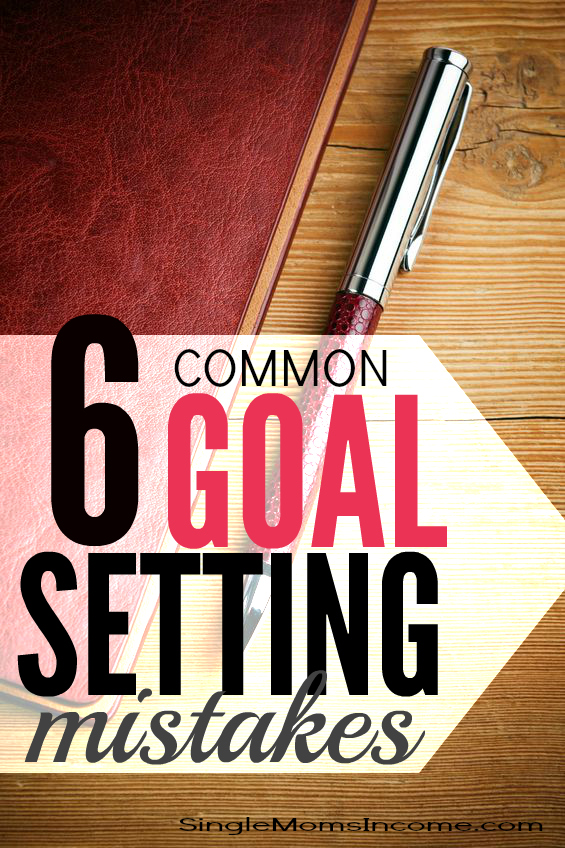 6 COMMON GOAL SETTING mistakes

SingleMomsIncome.com